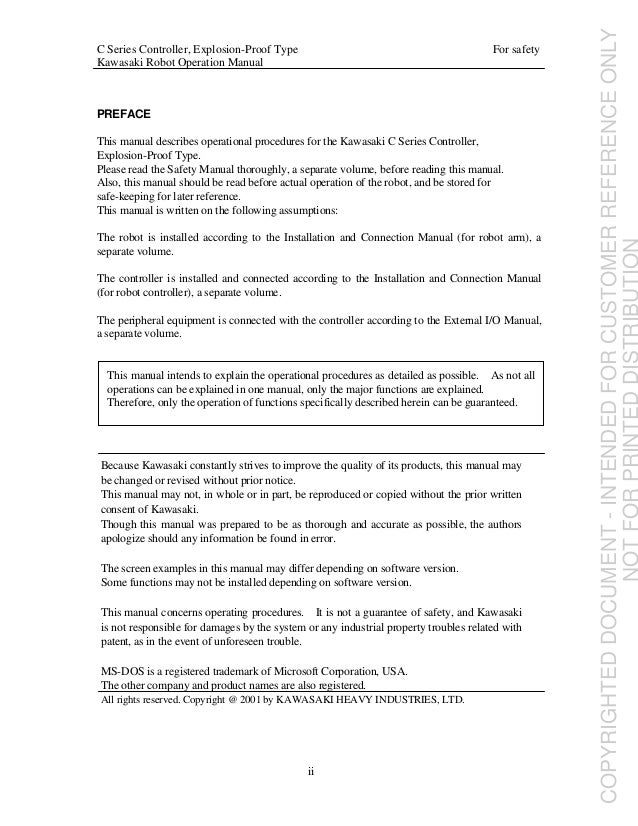 C Series Controller, Explosion-Proof Type
Kawasaki Robot Operation Manual

For safety

PREFACE

This manual describes operational procedures for the Kawasaki C Series Controller, Explosion-Proof Type.
Please read the Safety Manual thoroughly, a separate volume, before reading this manual.
Also, this manual should be read before actual operation of the robot, and be stored for safe-keeping for later reference.
This manual is written on the following assumptions:

The robot is installed according to the Installation and Connection Manual (for robot arm), a separate volume.

The controller is installed and connected according to the Installation and Connection Manual (for robot controller), a separate volume.

The peripheral equipment is connected with the controller according to the External I/O Manual, a separate volume.

This manual intends to explain the operational procedures as detailed as possible. As not all operations can be explained in one manual, only the major functions are explained. Therefore, only the operation of functions specifically described herein can be guaranteed.

Because Kawasaki constantly strives to improve the quality of its products, this manual may be changed or revised without prior notice.
This manual may not, in whole or in part, be reproduced or copied without the prior written consent of Kawasaki.
Though this manual was prepared to be as thorough and accurate as possible, the authors apologize should any information be found in error.

The screen examples in this manual may differ depending on software version.
Some functions may not be installed depending on software version.

This manual concerns operating procedures. It is not a guarantee of safety, and Kawasaki is not responsible for damages by the system or any industrial property troubles related with patent, as in the event of unforeseen trouble.

MS-DOS is a registered trademark of Microsoft Corporation, USA.
The other company and product names are also registered.
All rights reserved. Copyright @ 2001 by KAWASAKI HEAVY INDUSTRIES, LTD.

ii

COPYRIGHTED DOCUMENT - INTENDED FOR CUSTOMER REFERENCE ONLY
NOT FOR PRINTED DISTRIBUTION